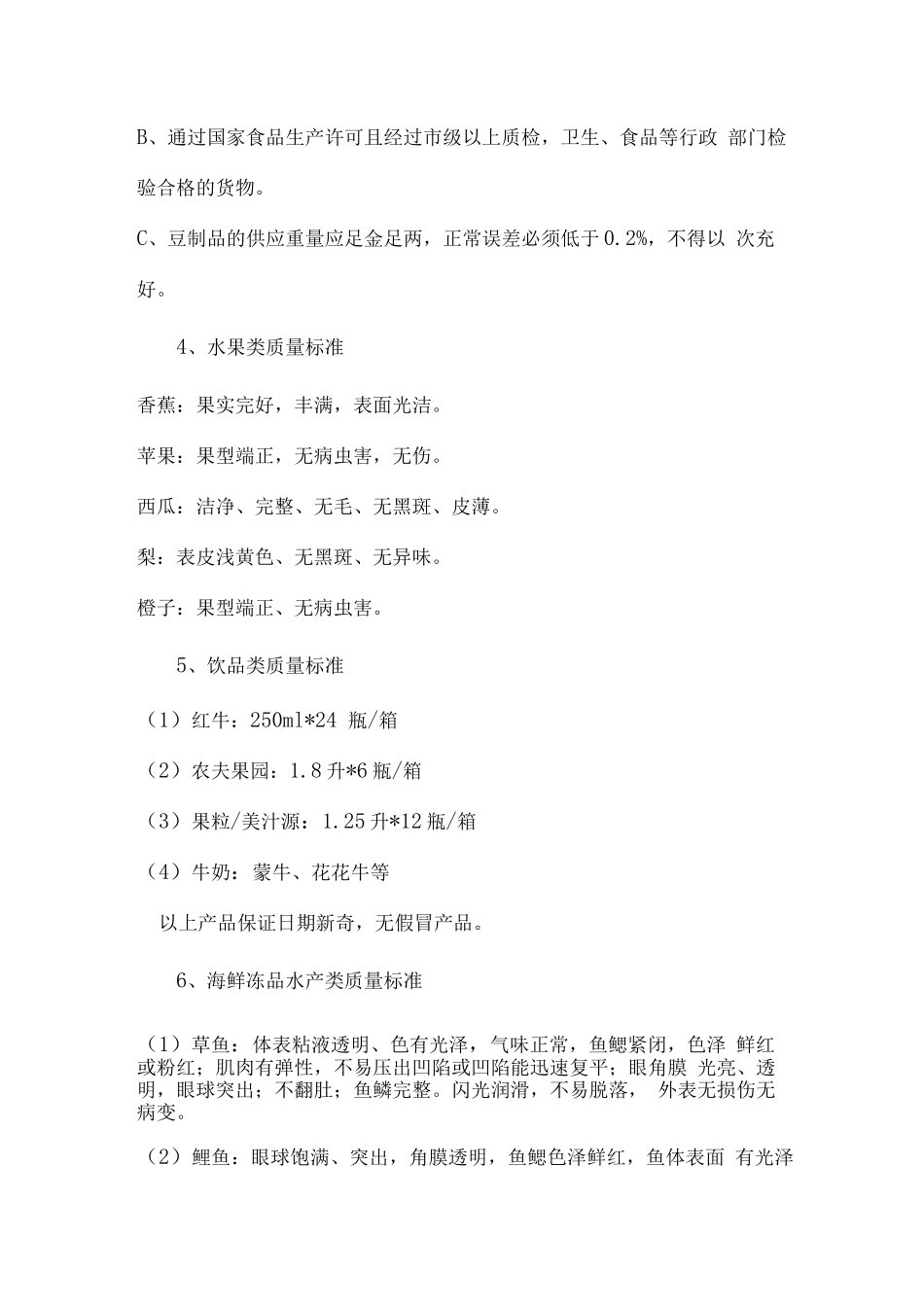 B、通过国家食品生产许可且经过市级以上质检，卫生、食品等行政 部门检验合格的货物。

C、豆制品的供应重量应足金足两，正常误差必须低于0.2%，不得以 次充好。

4、水果类质量标准

香蕉：果实完好，丰满，表面光洁。

苹果：果型端正，无病虫害，无伤。

西瓜：洁净、完整、无毛、无黑斑、皮薄。

梨：表皮浅黄色、无黑斑、无异味。

橙子：果型端正、无病虫害。

5、饮品类质量标准

（1）红牛：250ml*24 瓶/箱

（2）农夫果园：1.8升*6瓶/箱

（3）果粒/美汁源：1.25升*12瓶/箱

（4）牛奶：蒙牛、花花牛等

以上产品保证日期新奇，无假冒产品。

6、海鲜冻品水产类质量标准

（1）草鱼：体表粘液透明、色有光泽，气味正常，鱼鳃紧闭，色泽 鲜红或粉红；肌肉有弹性，不易压出凹陷或凹陷能迅速复平；眼角膜 光亮、透明，眼球突出；不翻肚；鱼鳞完整。闪光润滑，不易脱落， 外表无损伤无病变。

（2）鲤鱼：眼球饱满、突出，角膜透明，鱼鳃色泽鲜红，鱼体表面 有光泽